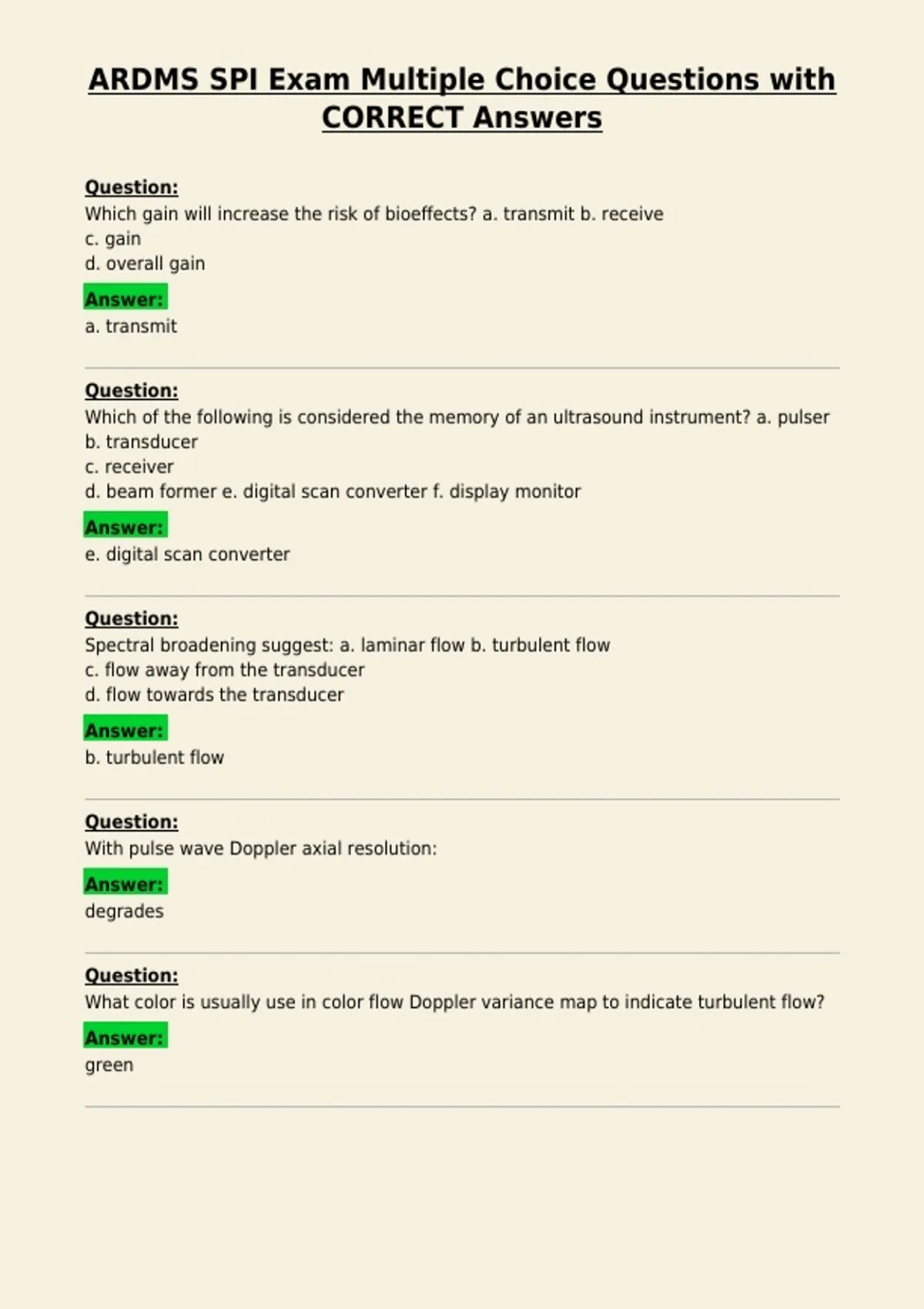 ARDMS SPI Exam Multiple Choice Questions with CORRECT Answers

Question:
Which gain will increase the risk of bioeffects? a. transmit b. receive
c. gain
d. overall gain

Answer:
a. transmit

Question:
Which of the following is considered the memory of an ultrasound instrument? a. pulser
b. transducer
c. receiver
d. beam former e. digital scan converter f. display monitor

Answer:
e. digital scan converter

Question:
Spectral broadening suggest: a. laminar flow b. turbulent flow
c. flow away from the transducer
d. flow towards the transducer

Answer:
b. turbulent flow

Question:
With pulse wave Doppler axial resolution:

Answer:
degrades

Question:
What color is usually use in color flow Doppler variance map to indicate turbulent flow?

Answer:
green